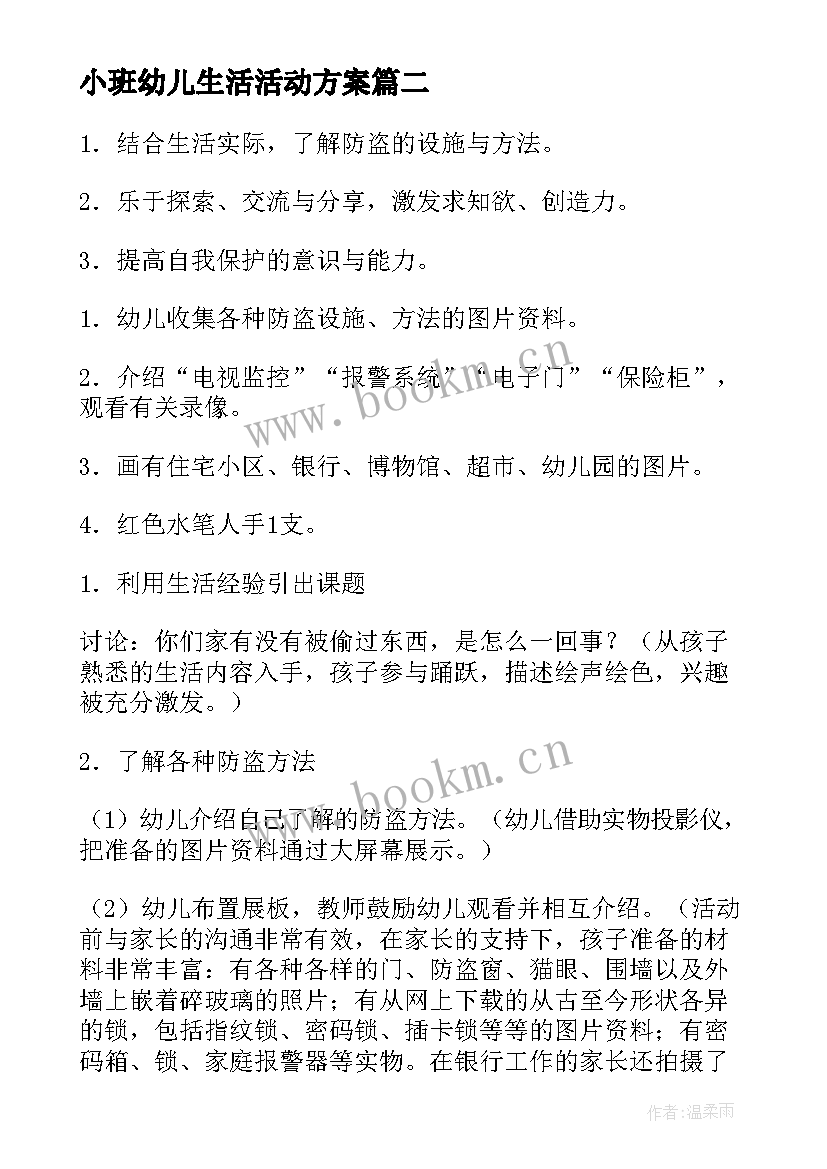 小班幼儿生活活动方案篇二

1．结合生活实际，了解防盗的设施与方法。

2．乐于探索、交流与分享，激发求知欲、创造力。

3．提高自我保护的意识与能力。

1．幼儿收集各种防盗设施、方法的图片资料。

2．介绍“电视监控”“报警系统”“电子门”“保险柜”，观看有关录像。

3．画有住宅小区、银行、博物馆、超市、幼儿园的图片。

4．红色水笔人手1支。

1．利用生活经验引出课题

讨论：你们家有没有被偷过东西，是怎么一回事？（从孩子熟悉的生活内容入手，孩子参与踊跃，描述绘声绘色，兴趣被充分激发。）

2．了解各种防盗方法

（1）幼儿介绍自己了解的防盗方法。（幼儿借助实物投影仪，把准备的图片资料通过大屏幕展示。）

（2）幼儿布置展板，教师鼓励幼儿观看并相互介绍。（活动前与家长的沟通非常有效，在家长的支持下，孩子准备的材料非常丰富：有各种各样的门、防盗窗、猫眼、围墙以及外墙上嵌着碎玻璃的照片；有从网上下载的从古至今形状各异的锁，包括指纹锁、密码锁、插卡锁等等的图片资料；有密码箱、锁、家庭报警器等实物。在银行工作的家长还拍摄了

www.bookm.cn

www.bookm.cn

作者：温柔雨